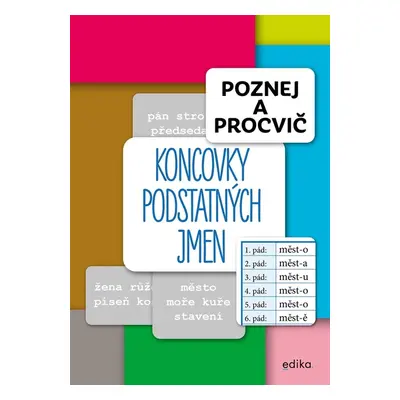 POZNEJ A PROCVIČ

pán stro
předseda

KONCOVKY PODSTATNÝCH JMEN

| 1. pád: | měst-o |
|---|---|
| 2. pád: | měst-a |
| 3. pád: | měst-u |
| 4. pád: | měst-o |
| 5. pád: | měst-o |
| 6. pád: | měst-ě |

žena růž
píseň ko

město
moře kuře
stavení

edika